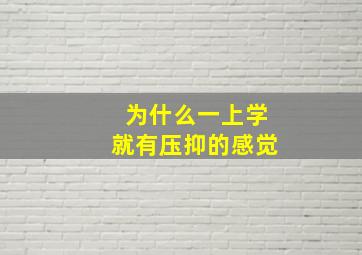 为什么一上学
就有压抑的感觉